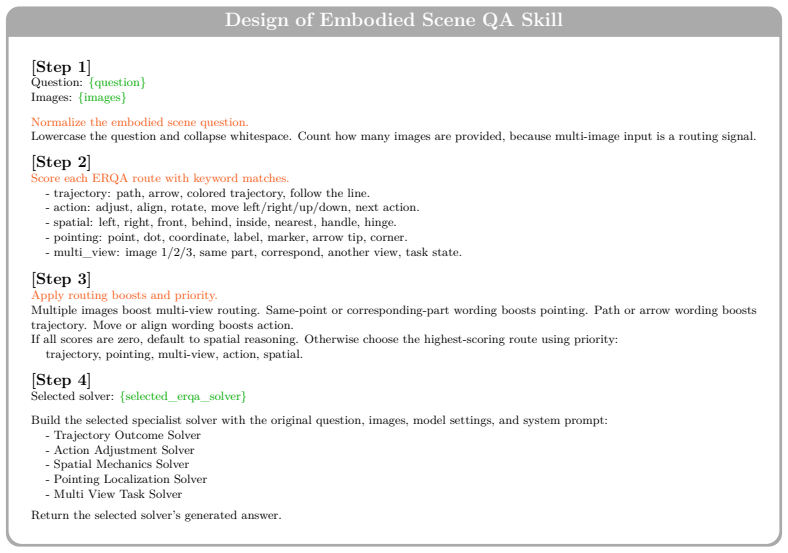 Design of Embodied Scene QA Skill

[Step 1]
Question: {question}
Images: {images}

Normalize the embodied scene question.
Lowercase the question and collapse whitespace. Count how many images are provided, because multi-image input is a routing signal.

[Step 2]
Score each ERQA route with keyword matches.
- trajectory: path, arrow, colored trajectory, follow the line.
- action: adjust, align, rotate, move left/right/up/down, next action.
- spatial: left, right, front, behind, inside, nearest, handle, hinge.
- pointing: point, dot, coordinate, label, marker, arrow tip, corner.
- multi_view: image 1/2/3, same part, correspond, another view, task state.

[Step 3]
Apply routing boosts and priority.
Multiple images boost multi-view routing. Same-point or corresponding-part wording boosts pointing. Path or arrow wording boosts trajectory. Move or align wording boosts action.
If all scores are zero, default to spatial reasoning. Otherwise choose the highest-scoring route using priority:
trajectory, pointing, multi-view, action, spatial.

[Step 4]
Selected solver: {selected_erqa_solver}

Build the selected specialist solver with the original question, images, model settings, and system prompt:
- Trajectory Outcome Solver
- Action Adjustment Solver
- Spatial Mechanics Solver
- Pointing Localization Solver
- Multi View Task Solver

Return the selected solver's generated answer.